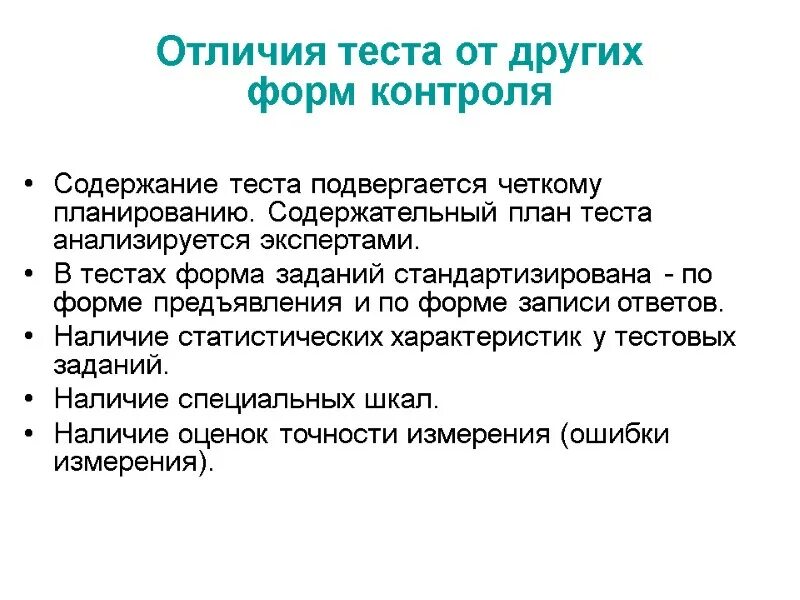 Отличия теста от других форм контроля

• Содержание теста подвергается четкому планированию. Содержательный план теста анализируется экспертами.
• В тестах форма заданий стандартизирована - по форме предъявления и по форме записи ответов.
• Наличие статистических характеристик у тестовых заданий.
• Наличие специальных шкал.
• Наличие оценок точности измерения (ошибки измерения).